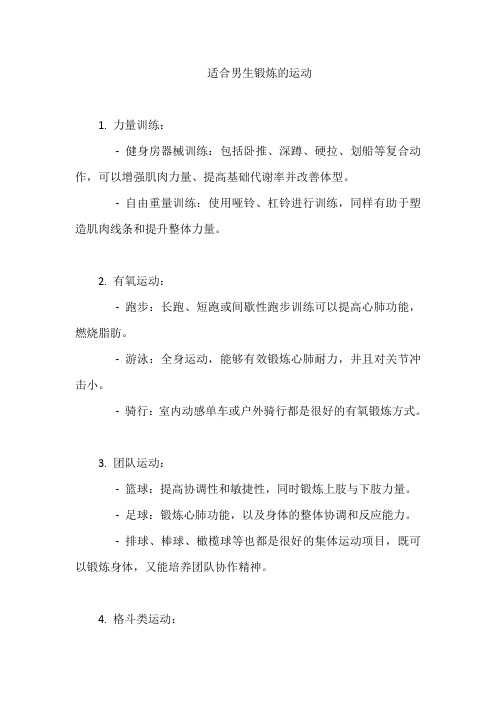 适合男生锻炼的运动

1. 力量训练：

- 健身房器械训练：包括卧推、深蹲、硬拉、划船等复合动作，可以增强肌肉力量、提高基础代谢率并改善体型。

- 自由重量训练：使用哑铃、杠铃进行训练，同样有助于塑造肌肉线条和提升整体力量。

2. 有氧运动：

- 跑步：长跑、短跑或间歇性跑步训练可以提高心肺功能，燃烧脂肪。

- 游泳：全身运动，能够有效锻炼心肺耐力，并且对关节冲击小。

- 骑行：室内动感单车或户外骑行都是很好的有氧锻炼方式。

3. 团队运动：

- 篮球：提高协调性和敏捷性，同时锻炼上肢与下肢力量。

- 足球：锻炼心肺功能，以及身体的整体协调和反应能力。

- 排球、棒球、橄榄球等也都是很好的集体运动项目，既可以锻炼身体，又能培养团队协作精神。

4. 格斗类运动：